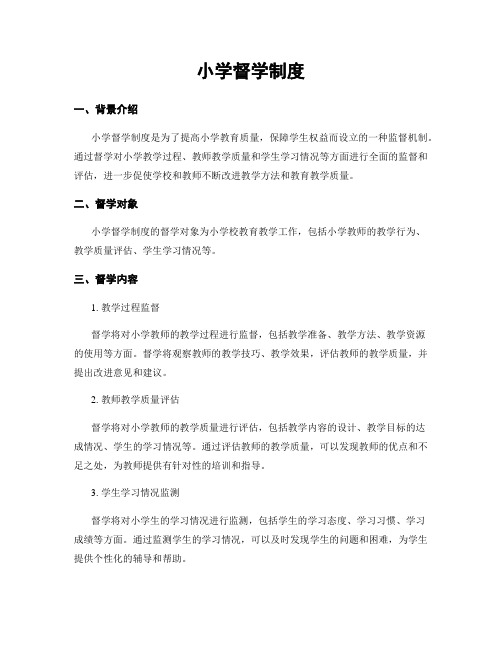 小学督学制度

一、背景介绍

小学督学制度是为了提高小学教育质量，保障学生权益而设立的一种监督机制。通过督学对小学教学过程、教师教学质量和学生学习情况等方面进行全面的监督和评估，进一步促使学校和教师不断改进教学方法和教育教学质量。

二、督学对象

小学督学制度的督学对象为小学校教育教学工作，包括小学教师的教学行为、教学质量评估、学生学习情况等。

三、督学内容

1. 教学过程监督

督学将对小学教师的教学过程进行监督，包括教学准备、教学方法、教学资源的使用等方面。督学将观察教师的教学技巧、教学效果，评估教师的教学质量，并提出改进意见和建议。

2. 教师教学质量评估

督学将对小学教师的教学质量进行评估，包括教学内容的设计、教学目标的达成情况、学生的学习情况等。通过评估教师的教学质量，可以发现教师的优点和不足之处，为教师提供有针对性的培训和指导。

3. 学生学习情况监测

督学将对小学生的学习情况进行监测，包括学生的学习态度、学习习惯、学习成绩等方面。通过监测学生的学习情况，可以及时发现学生的问题和困难，为学生提供个性化的辅导和帮助。